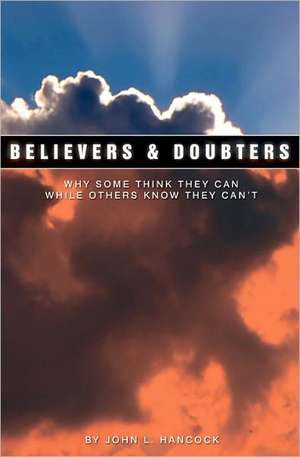 BELIEVERS & DOUBTERS

WHY SOME THINK THEY CAN
WHILE OTHERS KNOW THEY CAN'T

BY JOHN L. HANCOCK